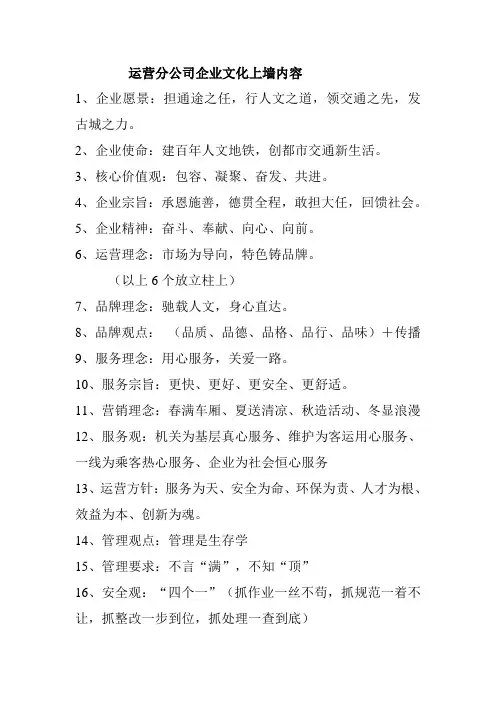 运营分公司企业文化上墙内容

1、企业愿景：担通途之任，行人文之道，领交通之先，发古城之力。

2、企业使命：建百年人文地铁，创都市交通新生活。

3、核心价值观：包容、凝聚、奋发、共进。

4、企业宗旨：承恩施善，德贯全程，敢担大任，回馈社会。

5、企业精神：奋斗、奉献、向心、向前。

6、运营理念：市场为导向，特色铸品牌。

（以上 6 个放立柱上）

7、品牌理念：驰载人文，身心直达。

8、品牌观点：（品质、品德、品格、品行、品味）＋传播

9、服务理念：用心服务，关爱一路。

10、服务宗旨：更快、更好、更安全、更舒适。

11、营销理念：春满车厢、夏送清凉、秋造活动、冬显浪漫

12、服务观：机关为基层真心服务、维护为客运用心服务、一线为乘客热心服务、企业为社会恒心服务

13、运营方针：服务为天、安全为命、环保为责、人才为根、效益为本、创新为魂。

14、管理观点：管理是生存学

15、管理要求：不言“满”，不知“顶”

16、安全观：“四个一”（抓作业一丝不苟，抓规范一着不让，抓整改一步到位，抓处理一查到底）